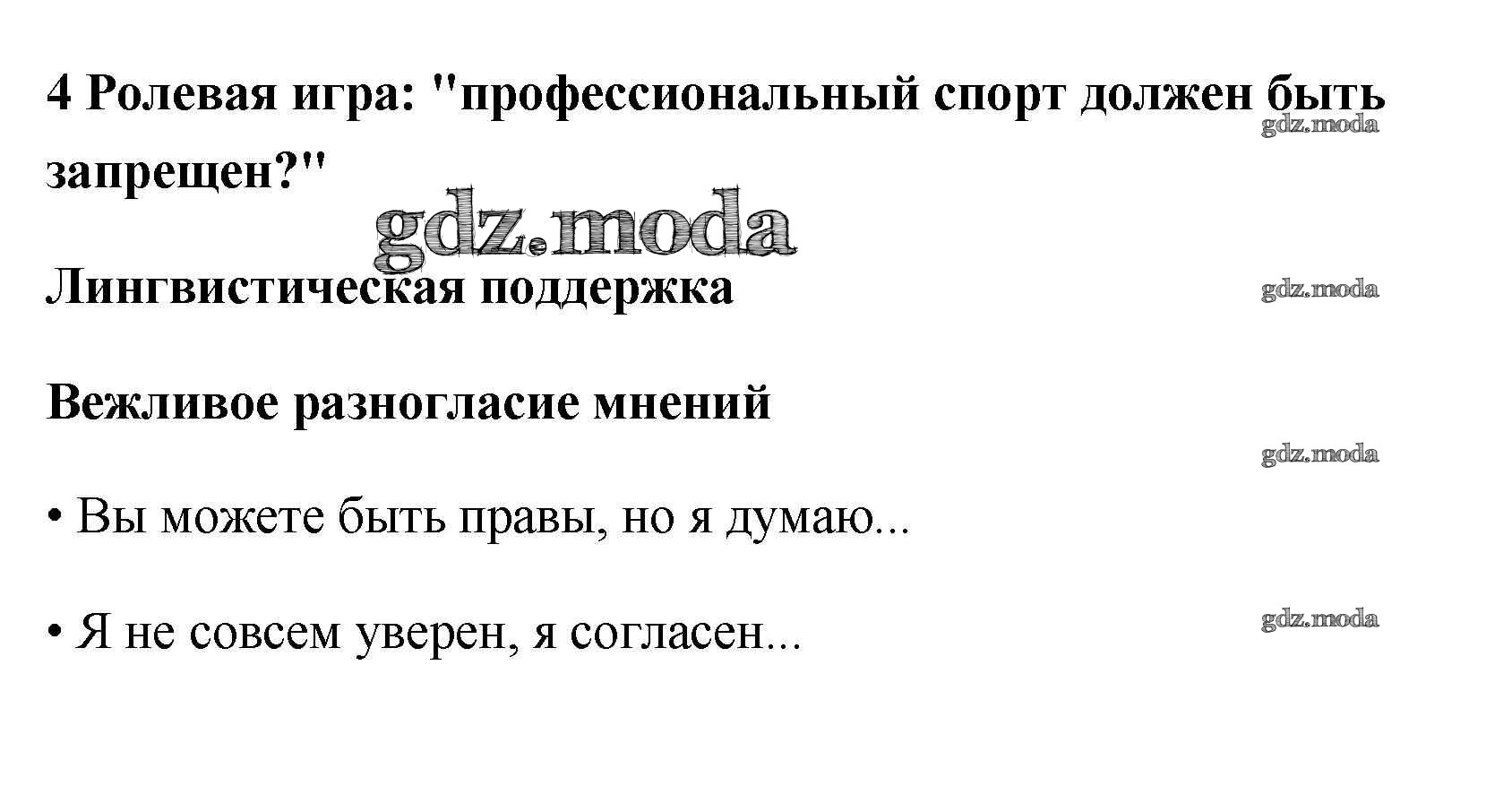 4 Ролевая игра: "профессиональный спорт должен быть запрещен?"

Лингвистическая поддержка

Вежливое разногласие мнений

• Вы можете быть правы, но я думаю...

• Я не совсем уверен, я согласен...

gdz.moda